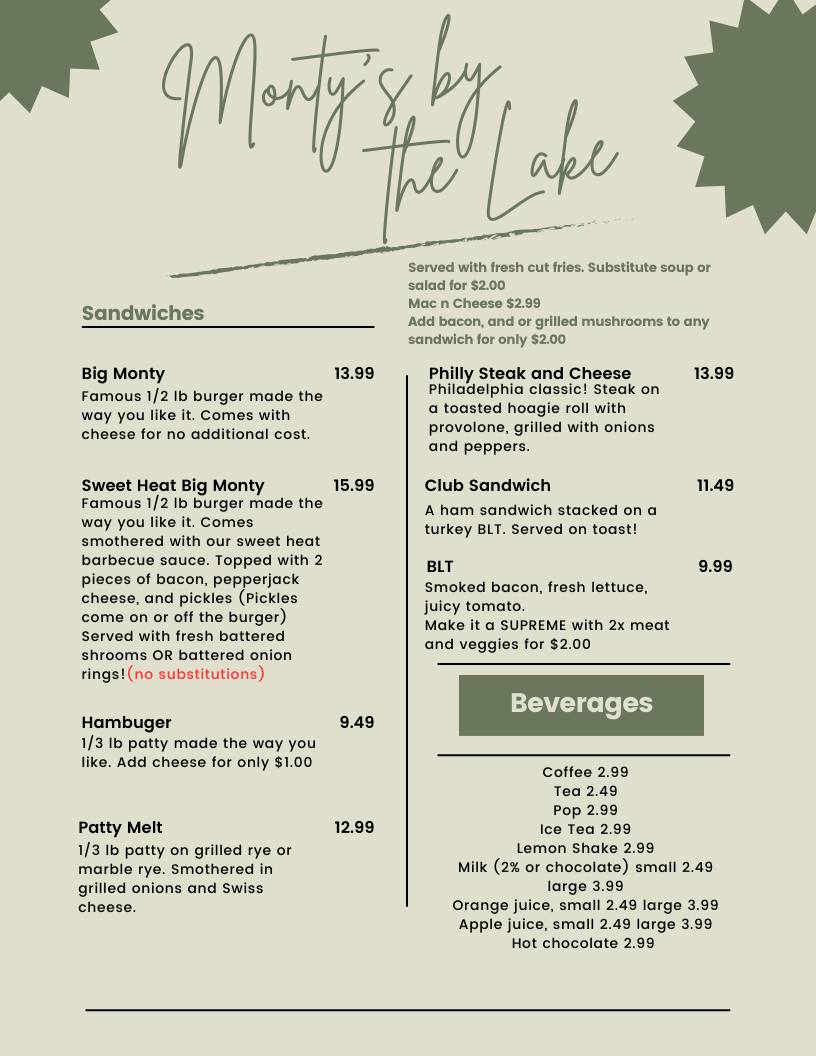 Monty's by the Lake

Served with fresh cut fries. Substitute soup or salad for $2.00
Mac n Cheese $2.99
Add bacon, and or grilled mushrooms to any sandwich for only $2.00

Sandwiches

Big Monty 13.99
Famous 1/2 lb burger made the way you like it. Comes with cheese for no additional cost.

Sweet Heat Big Monty 15.99
Famous 1/2 lb burger made the way you like it. Comes smothered with our sweet heat barbecue sauce. Topped with 2 pieces of bacon, pepperjack cheese, and pickles (Pickles come on or off the burger) Served with fresh battered shrooms OR battered onion rings!(no substitutions)

Hambuger 9.49
1/3 lb patty made the way you like. Add cheese for only $1.00

Patty Melt 12.99
1/3 lb patty on grilled rye or marble rye. Smothered in grilled onions and Swiss cheese.

Philly Steak and Cheese 13.99
Philadelphia classic! Steak on a toasted hoagie roll with provolone, grilled with onions and peppers.

Club Sandwich 11.49
A ham sandwich stacked on a turkey BLT. Served on toast!

BLT 9.99
Smoked bacon, fresh lettuce, juicy tomato.
Make it a SUPREME with 2x meat and veggies for $2.00

Beverages

Coffee 2.99
Tea 2.49
Pop 2.99
Ice Tea 2.99
Lemon Shake 2.99
Milk (2% or chocolate) small 2.49 large 3.99
Orange juice, small 2.49 large 3.99
Apple juice, small 2.49 large 3.99
Hot chocolate 2.99